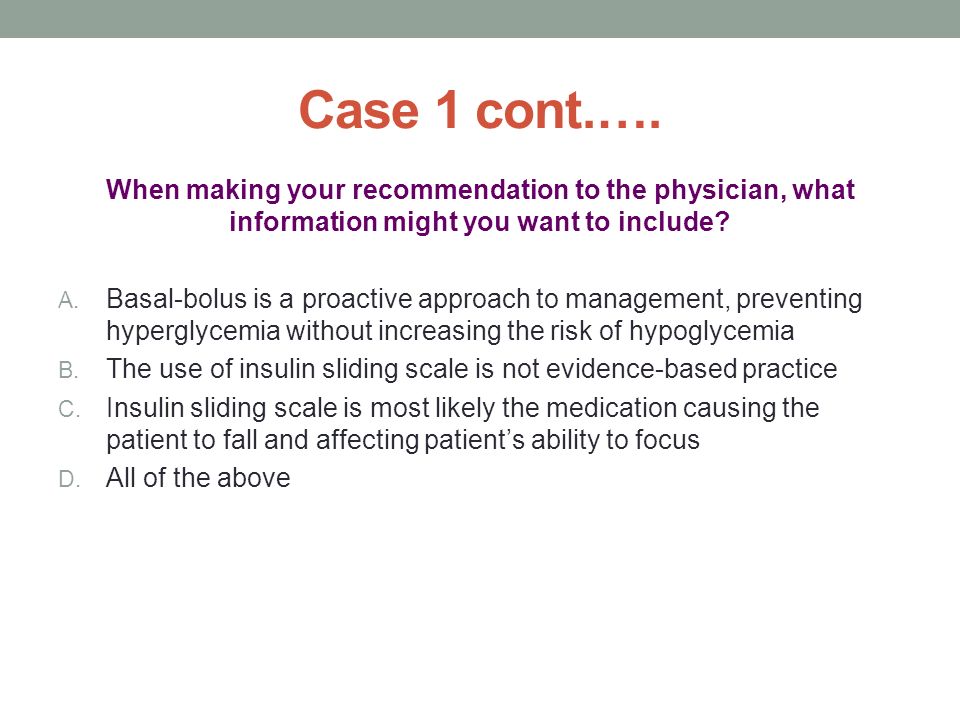 Case 1 cont.….

When making your recommendation to the physician, what information might you want to include?

A. Basal-bolus is a proactive approach to management, preventing hyperglycemia without increasing the risk of hypoglycemia
B. The use of insulin sliding scale is not evidence-based practice
C. Insulin sliding scale is most likely the medication causing the patient to fall and affecting patient's ability to focus
D. All of the above